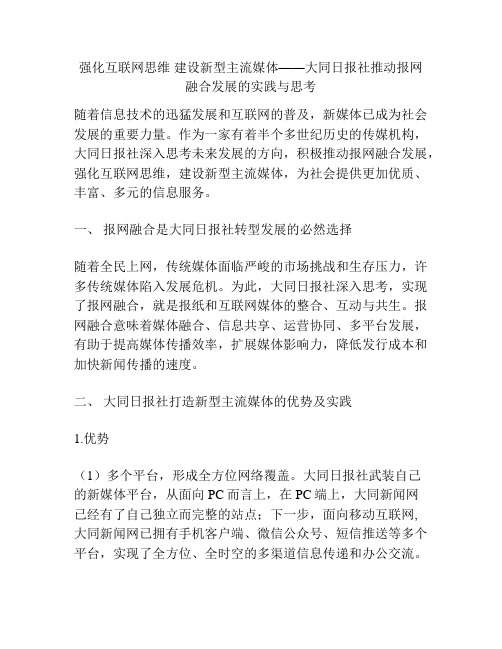 强化互联网思维 建设新型主流媒体——大同日报社推动报网融合发展的实践与思考

随着信息技术的迅猛发展和互联网的普及，新媒体已成为社会发展的重要力量。作为一家有着半个多世纪历史的传媒机构，大同日报社深入思考未来发展的方向，积极推动报网融合发展，强化互联网思维，建设新型主流媒体，为社会提供更加优质、丰富、多元的信息服务。

一、 报网融合是大同日报社转型发展的必然选择

随着全民上网，传统媒体面临严峻的市场挑战和生存压力，许多传统媒体陷入发展危机。为此，大同日报社深入思考，实现了报网融合，就是报纸和互联网媒体的整合、互动与共生。报网融合意味着媒体融合、信息共享、运营协同、多平台发展，有助于提高媒体传播效率，扩展媒体影响力，降低发行成本和加快新闻传播的速度。

二、 大同日报社打造新型主流媒体的优势及实践

1.优势

（1）多个平台，形成全方位网络覆盖。大同日报社武装自己的新媒体平台，从面向 PC 而言上，在 PC 端上，大同新闻网已经有了自己独立而完整的站点；下一步，面向移动互联网，大同新闻网已拥有手机客户端、微信公众号、短信推送等多个平台，实现了全方位、全时空的多渠道信息传递和办公交流。